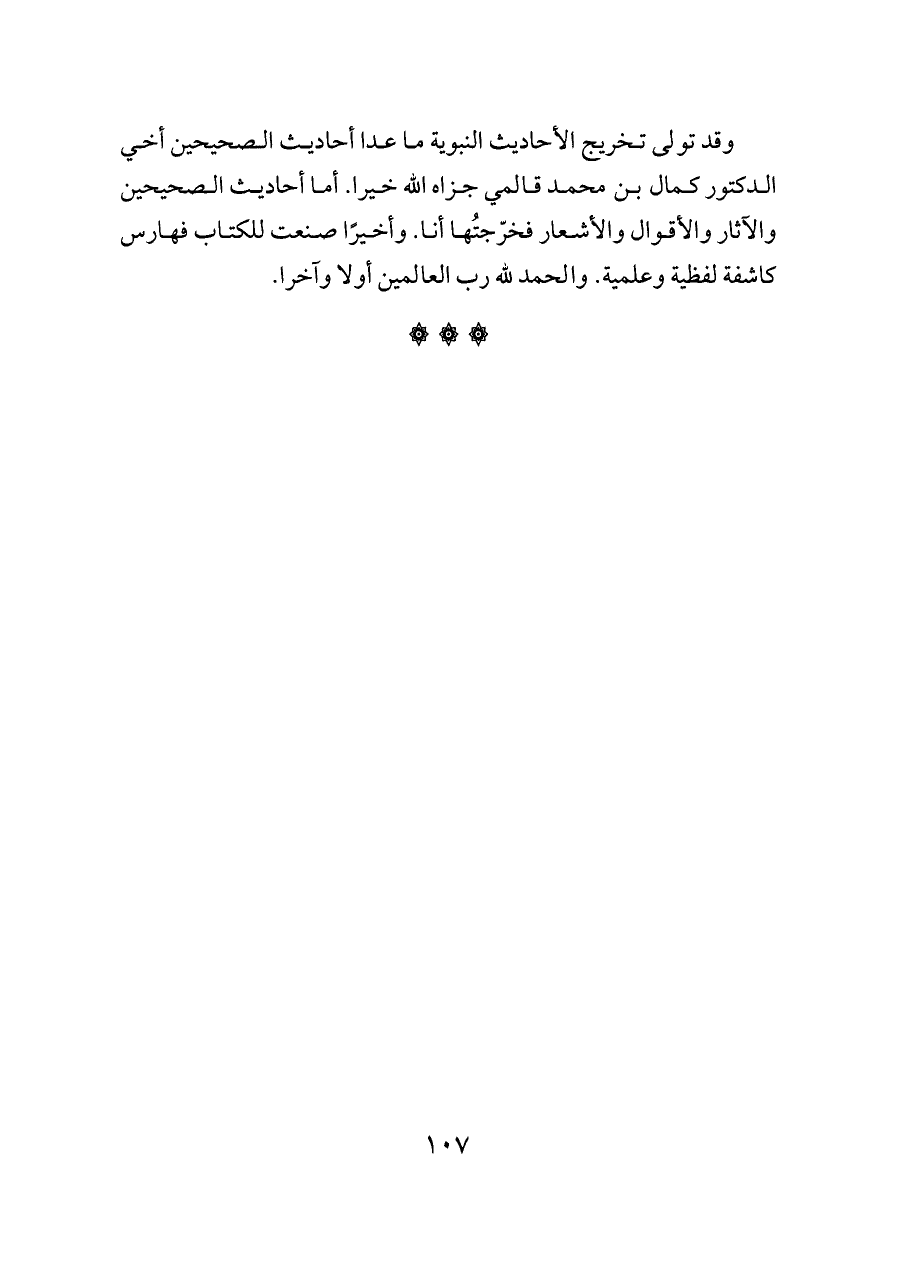 وقد تولى تخريج الأحاديث النبوية ما عدا أحاديث الصحيحين أخي الدكتور كمال بن محمد قالمي جزاه الله خيرا. أما أحاديث الصحيحين والآثار والأقوال والأشعار فخرّجتُها أنا. وأخيرًا صنعت للكتاب فهارس كاشفة لفظية وعلمية. والحمد لله رب العالمين أولا وآخرا.

❁ ❁ ❁

١٠٧